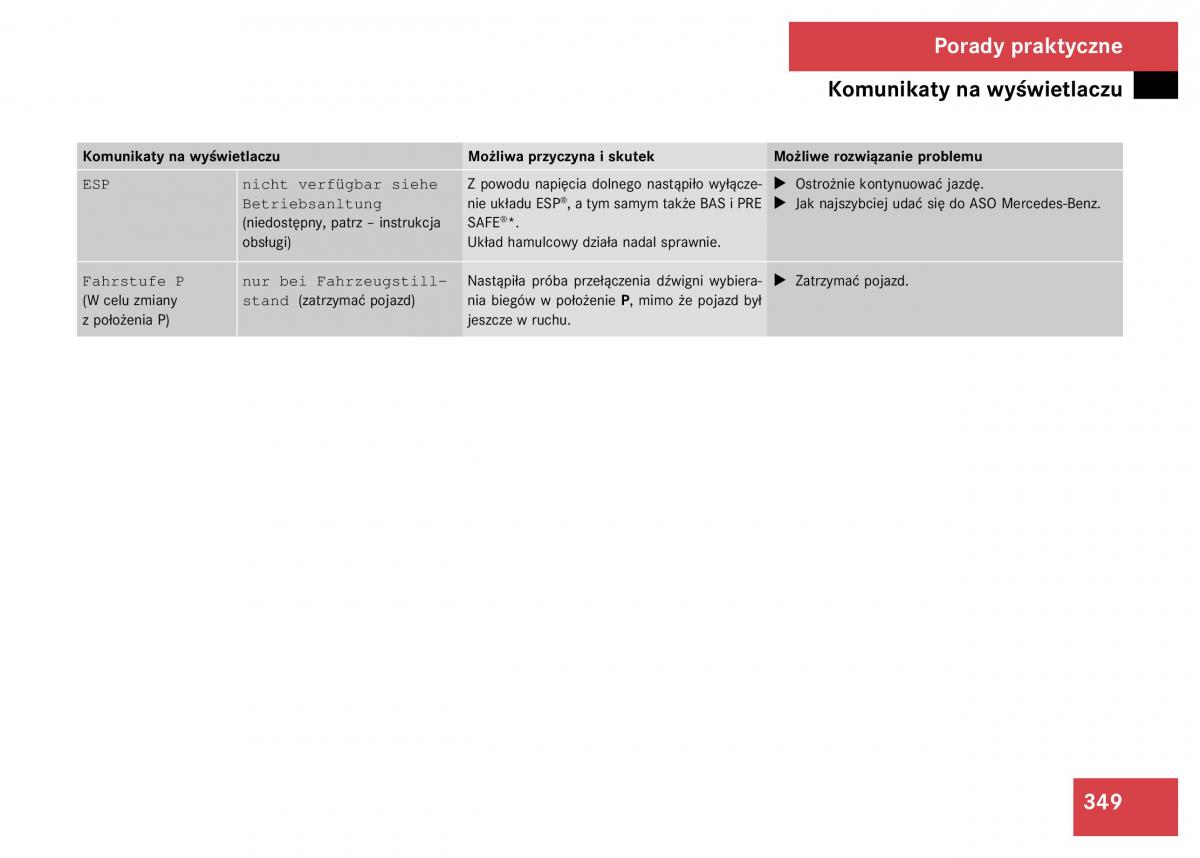 Porady praktyczne

Komunikaty na wyświetlaczu

| Komunikaty na wyświetlaczu | | Możliwa przyczyna i skutek | Możliwe rozwiązanie problemu |
|---|---|---|---|
| ESP | nicht verfügbar siehe Betriebsanltung (niedostępny, patrz – instrukcja obsługi) | Z powodu napięcia dolnego nastąpiło wyłączenie układu ESP®, a tym samym także BAS i PRE SAFE®*. Układ hamulcowy działa nadal sprawnie. | ▶ Ostrożnie kontynuować jazdę. ▶ Jak najszybciej udać się do ASO Mercedes-Benz. |
| Fahrstufe P (W celu zmiany z położenia P) | nur bei Fahrzeugstillstand (zatrzymać pojazd) | Nastąpiła próba przełączenia dźwigni wybierania biegów w położenie **P**, mimo że pojazd był jeszcze w ruchu. | ▶ Zatrzymać pojazd. |

349